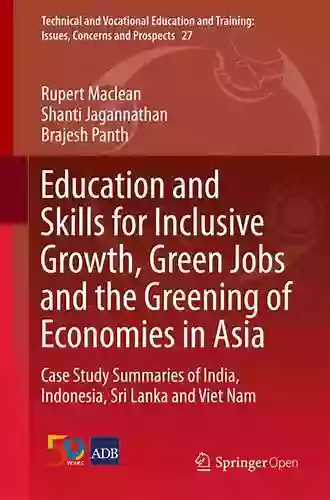 Technical and Vocational Education and Training: Issues, Concerns and Prospects 27

Rupert Maclean
Shanti Jagannathan
Brajesh Panth

Education and Skills for Inclusive Growth, Green Jobs and the Greening of Economies in Asia

Case Study Summaries of India, Indonesia, Sri Lanka and Viet Nam

50 YEARS ADB

Springer Open